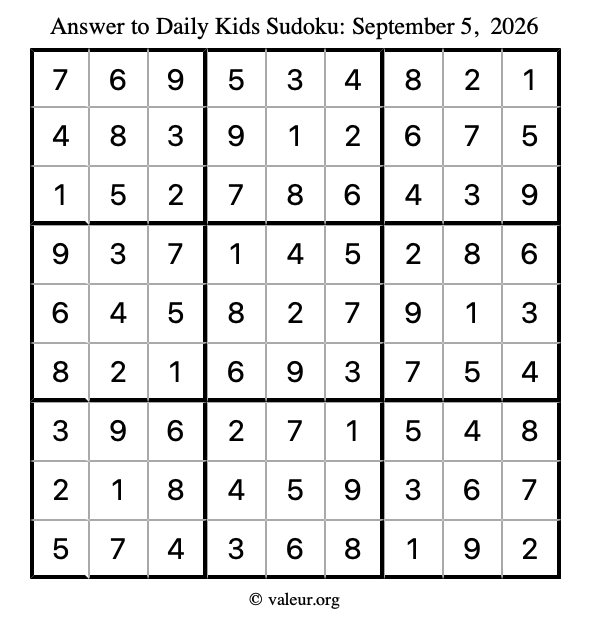 Answer to Daily Kids Sudoku: September 5, 2026

| | | | | | | | | |
|---|---|---|---|---|---|---|---|---|
| 7 | 6 | 9 | 5 | 3 | 4 | 8 | 2 | 1 |
| 4 | 8 | 3 | 9 | 1 | 2 | 6 | 7 | 5 |
| 1 | 5 | 2 | 7 | 8 | 6 | 4 | 3 | 9 |
| 9 | 3 | 7 | 1 | 4 | 5 | 2 | 8 | 6 |
| 6 | 4 | 5 | 8 | 2 | 7 | 9 | 1 | 3 |
| 8 | 2 | 1 | 6 | 9 | 3 | 7 | 5 | 4 |
| 3 | 9 | 6 | 2 | 7 | 1 | 5 | 4 | 8 |
| 2 | 1 | 8 | 4 | 5 | 9 | 3 | 6 | 7 |
| 5 | 7 | 4 | 3 | 6 | 8 | 1 | 9 | 2 |

© valeur.org